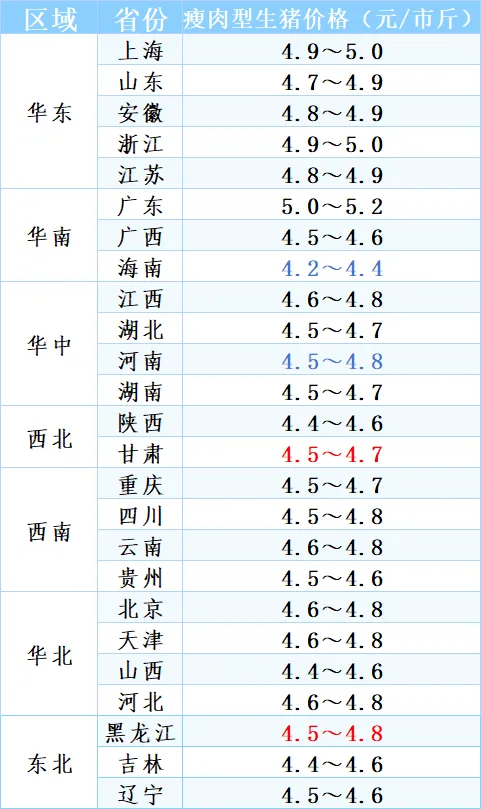 | 区域 | 省份 | 瘦肉型生猪价格（元/市斤） |
|---|---|---|
| 华东 | 上海 | 4.9～5.0 |
|  | 山东 | 4.7～4.9 |
|  | 安徽 | 4.8～4.9 |
|  | 浙江 | 4.9～5.0 |
|  | 江苏 | 4.8～4.9 |
| 华南 | 广东 | 5.0～5.2 |
|  | 广西 | 4.5～4.6 |
|  | 海南 | 4.2～4.4 |
| 华中 | 江西 | 4.6～4.8 |
|  | 湖北 | 4.5～4.7 |
|  | 河南 | 4.5～4.8 |
|  | 湖南 | 4.5～4.7 |
| 西北 | 陕西 | 4.4～4.6 |
|  | 甘肃 | 4.5～4.7 |
| 西南 | 重庆 | 4.5～4.7 |
|  | 四川 | 4.5～4.8 |
|  | 云南 | 4.6～4.8 |
|  | 贵州 | 4.5～4.6 |
| 华北 | 北京 | 4.6～4.8 |
|  | 天津 | 4.6～4.8 |
|  | 山西 | 4.4～4.6 |
|  | 河北 | 4.6～4.8 |
| 东北 | 黑龙江 | 4.5～4.8 |
|  | 吉林 | 4.4～4.6 |
|  | 辽宁 | 4.5～4.6 |